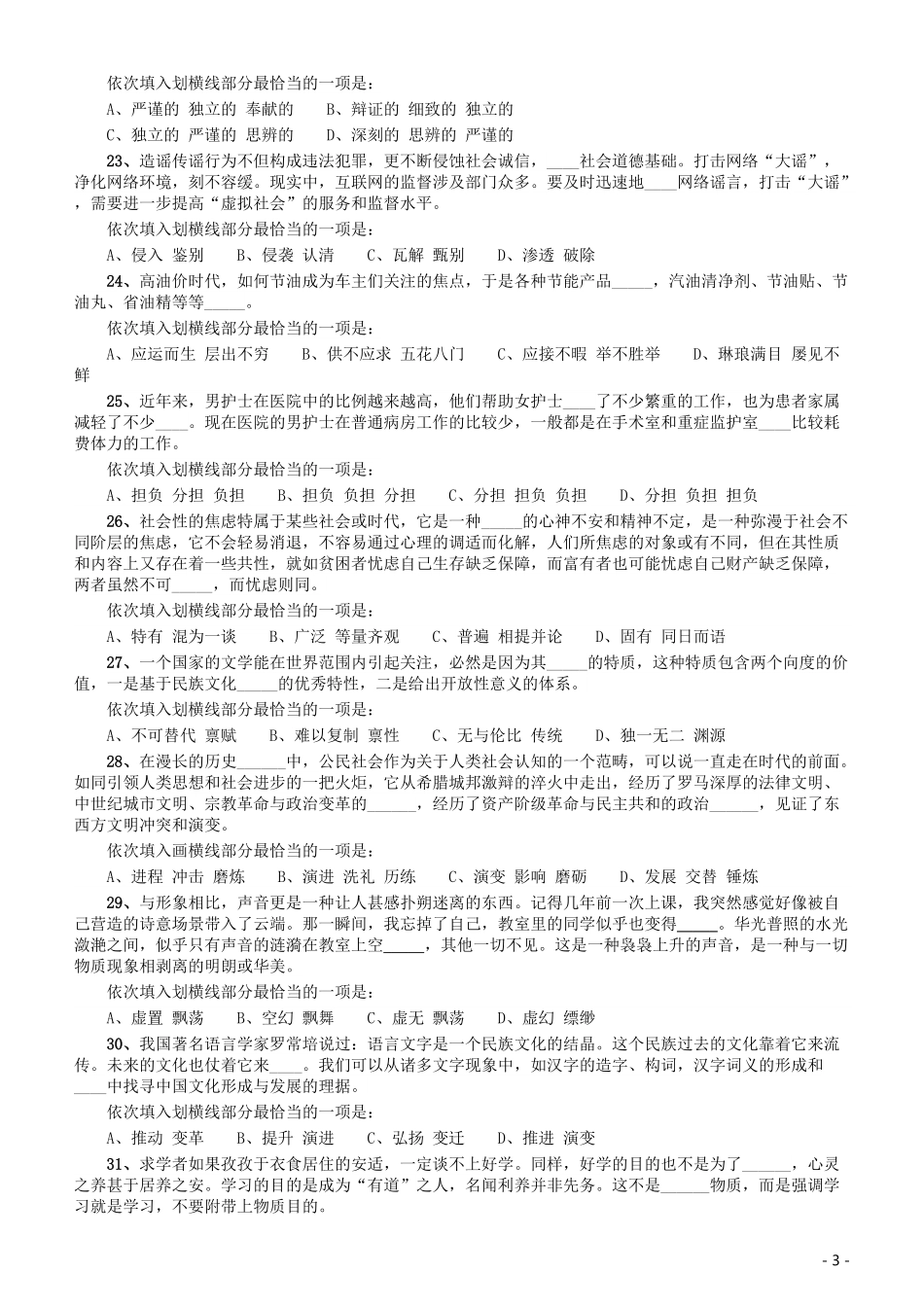 依次填入划横线部分最恰当的一项是：

A、严谨的 独立的 奉献的　　B、辩证的 细致的 独立的

C、独立的 严谨的 思辨的　　D、深刻的 思辨的 严谨的

23、造谣传谣行为不但构成违法犯罪，更不断侵蚀社会诚信，____社会道德基础。打击网络“大谣”，净化网络环境，刻不容缓。现实中，互联网的监督涉及部门众多。要及时迅速地____网络谣言，打击“大谣”，需要进一步提高“虚拟社会”的服务和监督水平。

依次填入划横线部分最恰当的一项是：

A、侵入 鉴别　　B、侵袭 认清　　C、瓦解 甄别　　D、渗透 破除

24、高油价时代，如何节油成为车主们关注的焦点，于是各种节能产品_____，汽油清净剂、节油贴、节油丸、省油精等等_____。

依次填入划横线部分最恰当的一项是：

A、应运而生 层出不穷　　B、供不应求 五花八门　　C、应接不暇 举不胜举　　D、琳琅满目 屡见不鲜

25、近年来，男护士在医院中的比例越来越高，他们帮助女护士____了不少繁重的工作，也为患者家属减轻了不少____。现在医院的男护士在普通病房工作的比较少，一般都是在手术室和重症监护室____比较耗费体力的工作。

依次填入划横线部分最恰当的一项是：

A、担负 分担 负担　　B、担负 负担 分担　　C、分担 担负 负担　　D、分担 负担 担负

26、社会性的焦虑特属于某些社会或时代，它是一种_____的心神不安和精神不定，是一种弥漫于社会不同阶层的焦虑，它不会轻易消退，不容易通过心理的调适而化解，人们所焦虑的对象或有不同，但在其性质和内容上又存在着一些共性，就如贫困者忧虑自己生存缺乏保障，而富有者也可能忧虑自己财产缺乏保障，两者虽然不可_____，而忧虑则同。

依次填入划横线部分最恰当的一项是：

A、特有 混为一谈　　B、广泛 等量齐观　　C、普遍 相提并论　　D、固有 同日而语

27、一个国家的文学能在世界范围内引起关注，必然是因为其_____的特质，这种特质包含两个向度的价值，一是基于民族文化_____的优秀特性，二是给出开放性意义的体系。

依次填入划横线部分最恰当的一项是：

A、不可替代 禀赋　　B、难以复制 禀性　　C、无与伦比 传统　　D、独一无二 渊源

28、在漫长的历史______中，公民社会作为关于人类社会认知的一个范畴，可以说一直走在时代的前面。如同引领人类思想和社会进步的一把火炬，它从希腊城邦激辩的淬火中走出，经历了罗马深厚的法律文明、中世纪城市文明、宗教革命与政治变革的______，经历了资产阶级革命与民主共和的政治______，见证了东西方文明冲突和演变。

依次填入画横线部分最恰当的一项是：

A、进程 冲击 磨炼　　B、演进 洗礼 历练　　C、演变 影响 磨砺　　D、发展 交替 锤炼

29、与形象相比，声音更是一种让人甚感扑朔迷离的东西。记得几年前一次上课，我突然感觉好像被自己营造的诗意场景带入了云端。那一瞬间，我忘掉了自己，教室里的同学似乎也变得_____。华光普照的水光潋滟之间，似乎只有声音的涟漪在教室上空_____，其他一切不见。这是一种袅袅上升的声音，是一种与一切物质现象相剥离的明朗或华美。

依次填入划横线部分最恰当的一项是：

A、虚置 飘荡　　B、空幻 飘舞　　C、虚无 飘荡　　D、虚幻 缥缈

30、我国著名语言学家罗常培说过：语言文字是一个民族文化的结晶。这个民族过去的文化靠着它来流传。未来的文化也仗着它来____。我们可以从诸多文字现象中，如汉字的造字、构词，汉字词义的形成和____中找寻中国文化形成与发展的理据。

依次填入划横线部分最恰当的一项是：

A、推动 变革　　B、提升 演进　　C、弘扬 变迁　　D、推进 演变

31、求学者如果孜孜于衣食居住的安适，一定谈不上好学。同样，好学的目的也不是为了______，心灵之养甚于居养之安。学习的目的是成为“有道”之人，名闻利养并非先务。这不是______物质，而是强调学习就是学习，不要附带上物质目的。

- 3 -